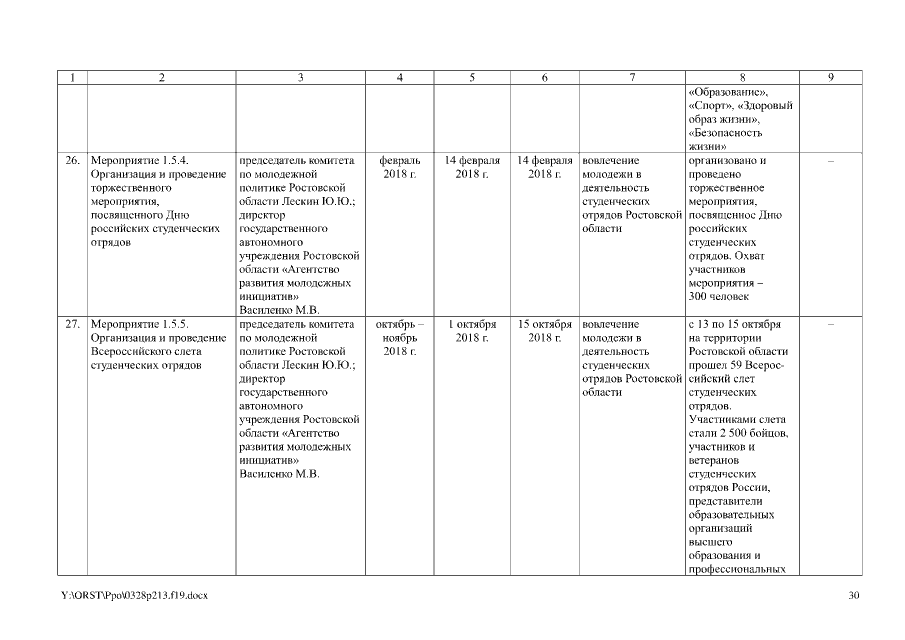 | 1 | 2 | 3 | 4 | 5 | 6 | 7 | 8 | 9 |
|---|---|---|---|---|---|---|---|---|
| | | | | | | | «Образование», «Спорт», «Здоровый образ жизни», «Безопасность жизни» | |
| 26. | Мероприятие 1.5.4. Организация и проведение торжественного мероприятия, посвященного Дню российских студенческих отрядов | председатель комитета по молодежной политике Ростовской области Лескин Ю.Ю.; директор государственного автономного учреждения Ростовской области «Агентство развития молодежных инициатив» Василенко М.В. | февраль 2018 г. | 14 февраля 2018 г. | 14 февраля 2018 г. | вовлечение молодежи в деятельность студенческих отрядов Ростовской области | организовано и проведено торжественное мероприятия, посвященное Дню российских студенческих отрядов. Охват участников мероприятия – 300 человек | – |
| 27. | Мероприятие 1.5.5. Организация и проведение Всероссийского слета студенческих отрядов | председатель комитета по молодежной политике Ростовской области Лескин Ю.Ю.; директор государственного автономного учреждения Ростовской области «Агентство развития молодежных инициатив» Василенко М.В. | октябрь – ноябрь 2018 г. | 1 октября 2018 г. | 15 октября 2018 г. | вовлечение молодежи в деятельность студенческих отрядов Ростовской области | с 13 по 15 октября на территории Ростовской области прошел 59 Всероссийский слет студенческих отрядов. Участниками слета стали 2 500 бойцов, участников и ветеранов студенческих отрядов России, представители образовательных организаций высшего образования и профессиональных | – |

Y:\ORST\Ppo\0328p213.f19.docx 30